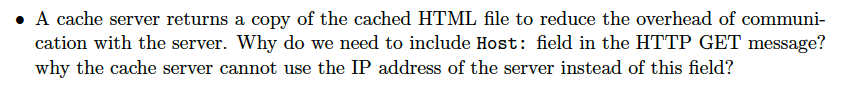 • A cache server returns a copy of the cached HTML file to reduce the overhead of communication with the server. Why do we need to include Host: field in the HTTP GET message? why the cache server cannot use the IP address of the server instead of this field?